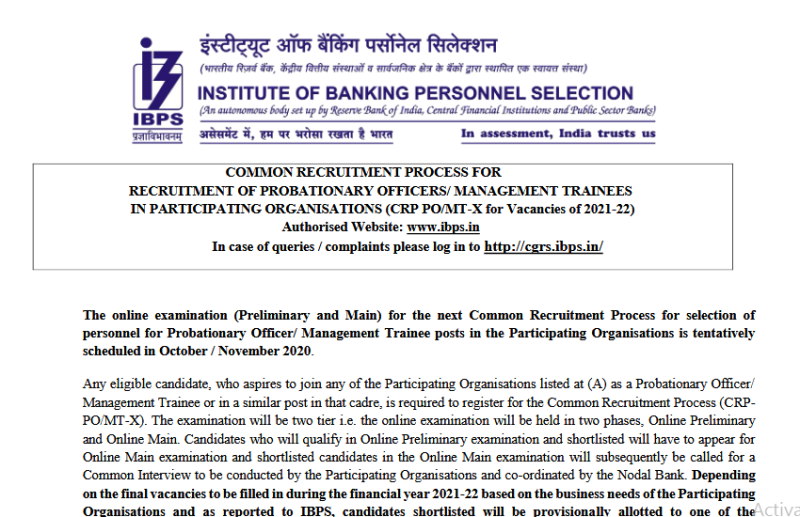 IBPS
प्रज्ञाविभावनम्

इंस्टीट्यूट ऑफ बैंकिंग पर्सोनेल सिलेक्शन
(भारतीय रिज़र्व बैंक, केंद्रीय वित्तीय संस्थाओं व सार्वजनिक क्षेत्र के बैंकों द्वारा स्थापित एक स्वायत्त संस्था)
INSTITUTE OF BANKING PERSONNEL SELECTION
(An autonomous body set up by Reserve Bank of India, Central Financial Institutions and Public Sector Banks)
असेसमेंट में, हम पर भरोसा रखता है भारत
In assessment, India trusts us

COMMON RECRUITMENT PROCESS FOR
RECRUITMENT OF PROBATIONARY OFFICERS/ MANAGEMENT TRAINEES
IN PARTICIPATING ORGANISATIONS (CRP PO/MT-X for Vacancies of 2021-22)
Authorised Website: www.ibps.in
In case of queries / complaints please log in to http://cgrs.ibps.in/

The online examination (Preliminary and Main) for the next Common Recruitment Process for selection of personnel for Probationary Officer/ Management Trainee posts in the Participating Organisations is tentatively scheduled in October / November 2020.

Any eligible candidate, who aspires to join any of the Participating Organisations listed at (A) as a Probationary Officer/ Management Trainee or in a similar post in that cadre, is required to register for the Common Recruitment Process (CRP-PO/MT-X). The examination will be two tier i.e. the online examination will be held in two phases, Online Preliminary and Online Main. Candidates who will qualify in Online Preliminary examination and shortlisted will have to appear for Online Main examination and shortlisted candidates in the Online Main examination will subsequently be called for a Common Interview to be conducted by the Participating Organisations and co-ordinated by the Nodal Bank. Depending on the final vacancies to be filled in during the financial year 2021-22 based on the business needs of the Participating Organisations and as reported to IBPS, candidates shortlisted will be provisionally allotted to one of the

Activa